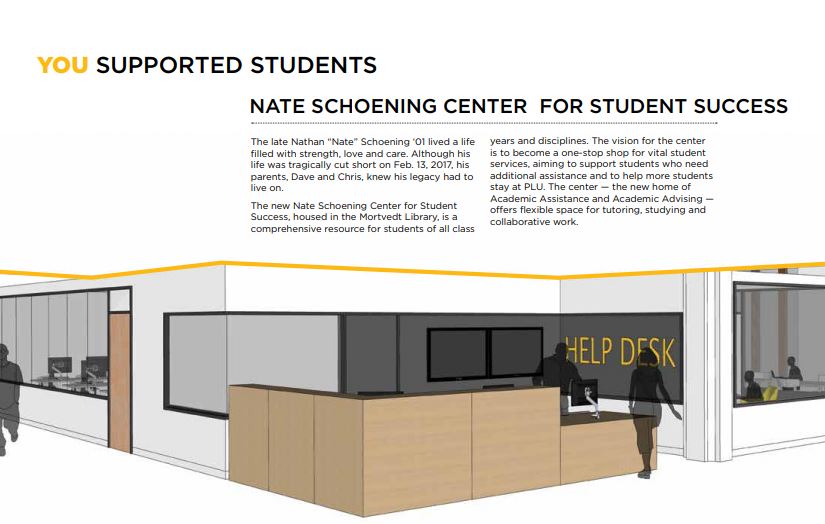 YOU SUPPORTED STUDENTS

NATE SCHOENING CENTER FOR STUDENT SUCCESS

The late Nathan "Nate" Schoening '01 lived a life filled with strength, love and care. Although his life was tragically cut short on Feb. 13, 2017, his parents, Dave and Chris, knew his legacy had to live on.

The new Nate Schoening Center for Student Success, housed in the Mortvedt Library, is a comprehensive resource for students of all class years and disciplines. The vision for the center is to become a one-stop shop for vital student services, aiming to support students who need additional assistance and to help more students stay at PLU. The center — the new home of Academic Assistance and Academic Advising — offers flexible space for tutoring, studying and collaborative work.

HELP DESK